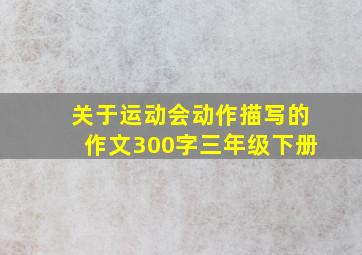 关于运动会动作描写的作文300字三年级下册